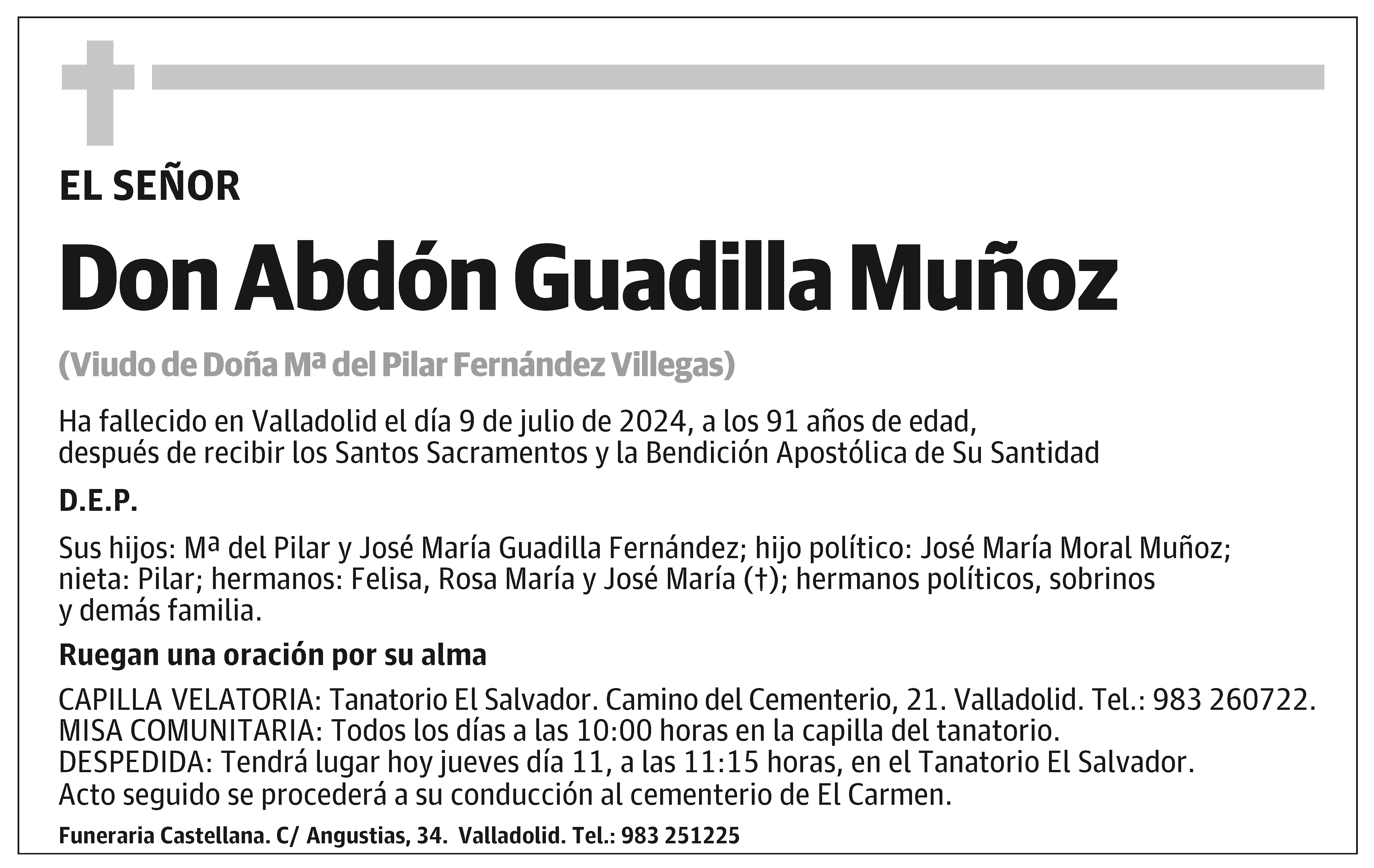 EL SEÑOR

Don Abdón Guadilla Muñoz

(Viudo de Doña Mª del Pilar Fernández Villegas)

Ha fallecido en Valladolid el día 9 de julio de 2024, a los 91 años de edad, después de recibir los Santos Sacramentos y la Bendición Apostólica de Su Santidad

D.E.P.

Sus hijos: Mª del Pilar y José María Guadilla Fernández; hijo político: José María Moral Muñoz; nieta: Pilar; hermanos: Felisa, Rosa María y José María (†); hermanos políticos, sobrinos y demás familia.

Ruegan una oración por su alma

CAPILLA VELATORIA: Tanatorio El Salvador. Camino del Cementerio, 21. Valladolid. Tel.: 983 260722.
MISA COMUNITARIA: Todos los días a las 10:00 horas en la capilla del tanatorio.
DESPEDIDA: Tendrá lugar hoy jueves día 11, a las 11:15 horas, en el Tanatorio El Salvador.
Acto seguido se procederá a su conducción al cementerio de El Carmen.

Funeraria Castellana. C/ Angustias, 34. Valladolid. Tel.: 983 251225